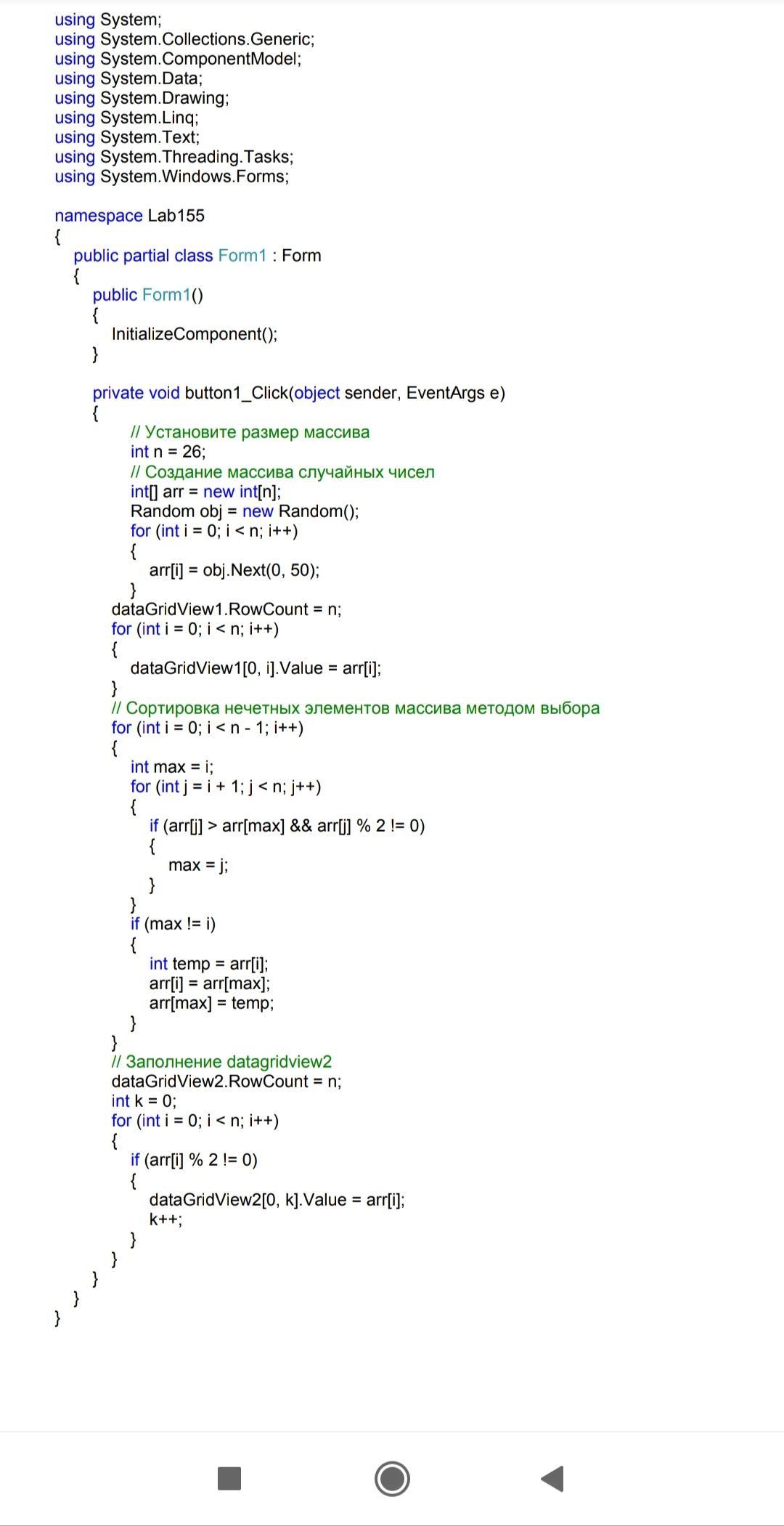 using System;
using System.Collections.Generic;
using System.ComponentModel;
using System.Data;
using System.Drawing;
using System.Linq;
using System.Text;
using System.Threading.Tasks;
using System.Windows.Forms;

namespace Lab155
{
    public partial class Form1 : Form
    {
        public Form1()
        {
            InitializeComponent();
        }

        private void button1_Click(object sender, EventArgs e)
        {
                // Установите размер массива
                int n = 26;
                // Создание массива случайных чисел
                int[] arr = new int[n];
                Random obj = new Random();
                for (int i = 0; i < n; i++)
                {
                    arr[i] = obj.Next(0, 50);
                }
            dataGridView1.RowCount = n;
            for (int i = 0; i < n; i++)
            {
                dataGridView1[0, i].Value = arr[i];
            }
            // Сортировка нечетных элементов массива методом выбора
            for (int i = 0; i < n - 1; i++)
            {
                int max = i;
                for (int j = i + 1; j < n; j++)
                {
                    if (arr[j] > arr[max] && arr[j] % 2 != 0)
                    {
                        max = j;
                    }
                }
                if (max != i)
                {
                    int temp = arr[i];
                    arr[i] = arr[max];
                    arr[max] = temp;
                }
            }
            // Заполнение datagridview2
            dataGridView2.RowCount = n;
            int k = 0;
            for (int i = 0; i < n; i++)
            {
                if (arr[i] % 2 != 0)
                {
                    dataGridView2[0, k].Value = arr[i];
                    k++;
                }
            }
        }
    }
}